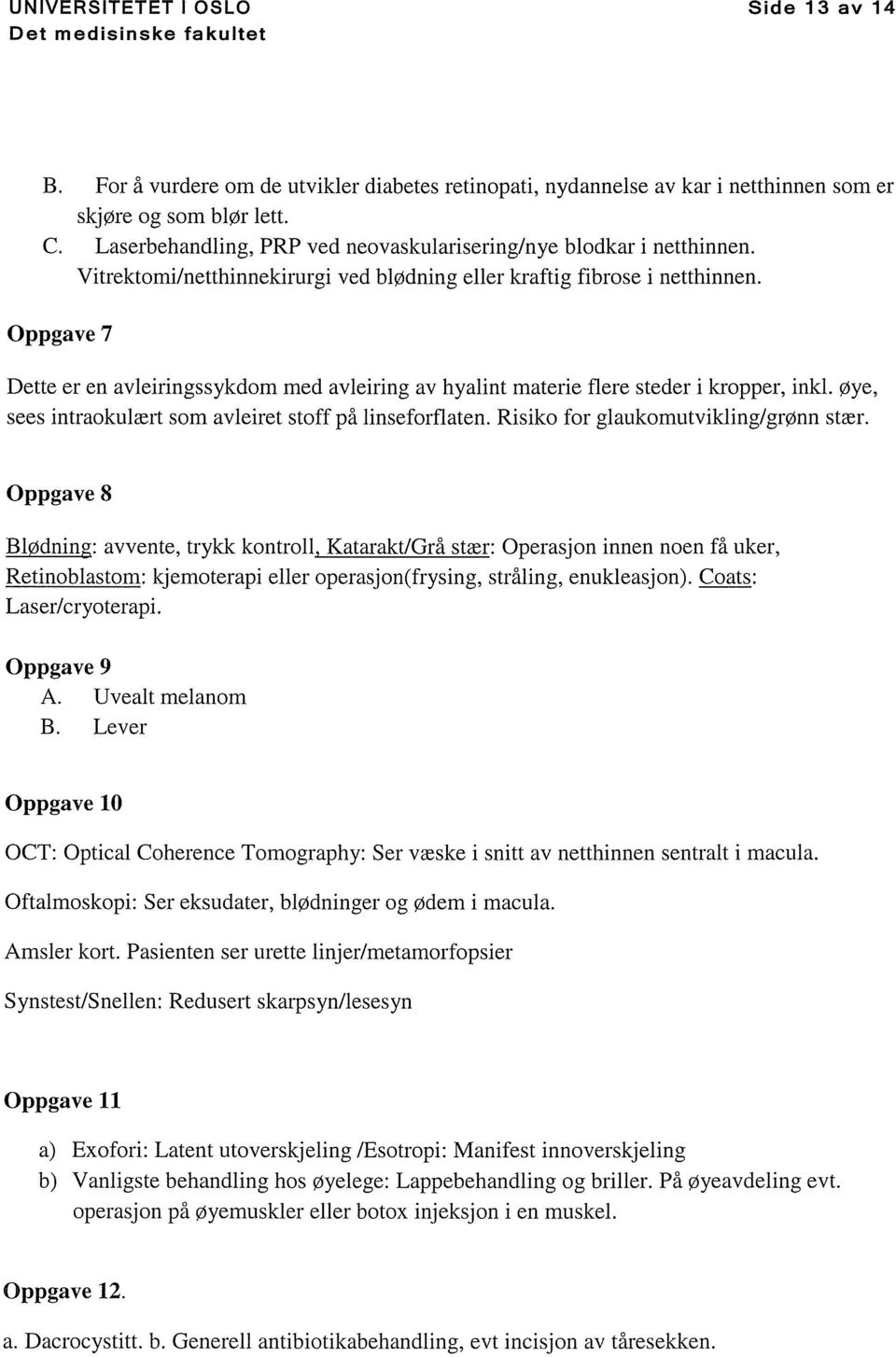 UNIVERSITETET I OSLO
Det medisinske fakultet

Side 13 av 14

B. For å vurdere om de utvikler diabetes retinopati, nydannelse av kar i netthinnen som er skjøre og som blør lett.
C. Laserbehandling, PRP ved neovaskularisering/nye blodkar i netthinnen. Vitrektomi/netthinnekirurgi ved blødning eller kraftig fibrose i netthinnen.

Oppgave 7

Dette er en avleiringssykdom med avleiring av hyalint materie flere steder i kropper, inkl. øye, sees intraokulært som avleiret stoff på linseforflaten. Risiko for glaukomutvikling/grønn stær.

Oppgave 8

Blødning: avvente, trykk kontroll, Katarakt/Grå stær: Operasjon innen noen få uker, Retinoblastom: kjemoterapi eller operasjon(frysing, stråling, enukleasjon). Coats: Laser/cryoterapi.

Oppgave 9
A. Uvealt melanom
B. Lever

Oppgave 10

OCT: Optical Coherence Tomography: Ser væske i snitt av netthinnen sentralt i macula.

Oftalmoskopi: Ser eksudater, blødninger og ødem i macula.

Amsler kort. Pasienten ser urette linjer/metamorfopsier

Synstest/Snellen: Redusert skarpsyn/lesesyn

Oppgave 11

a) Exofori: Latent utoverskjeling /Esotropi: Manifest innoverskjeling
b) Vanligste behandling hos øyelege: Lappebehandling og briller. På øyeavdeling evt. operasjon på øyemuskler eller botox injeksjon i en muskel.

Oppgave 12.

a. Dacrocystitt. b. Generell antibiotikabehandling, evt incisjon av tåresekken.